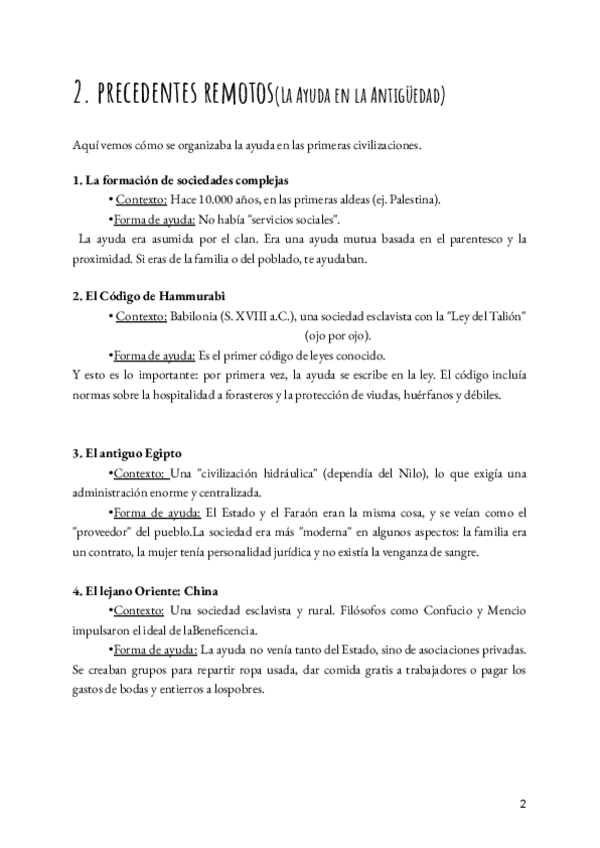 2. PRECEDENTES REMOTOS(LA AYUDA EN LA ANTIGÜEDAD)

Aquí vemos cómo se organizaba la ayuda en las primeras civilizaciones.

1. La formación de sociedades complejas

• Contexto: Hace 10.000 años, en las primeras aldeas (ej. Palestina).

•Forma de ayuda: No había "servicios sociales".

La ayuda era asumida por el clan. Era una ayuda mutua basada en el parentesco y la proximidad. Si eras de la familia o del poblado, te ayudaban.

2. El Código de Hammurabi

• Contexto: Babilonia (S. XVIII a.C.), una sociedad esclavista con la "Ley del Talión" (ojo por ojo).

•Forma de ayuda: Es el primer código de leyes conocido.

Y esto es lo importante: por primera vez, la ayuda se escribe en la ley. El código incluía normas sobre la hospitalidad a forasteros y la protección de viudas, huérfanos y débiles.

3. El antiguo Egipto

•Contexto: Una "civilización hidráulica" (dependía del Nilo), lo que exigía una administración enorme y centralizada.

•Forma de ayuda: El Estado y el Faraón eran la misma cosa, y se veían como el "proveedor" del pueblo.La sociedad era más "moderna" en algunos aspectos: la familia era un contrato, la mujer tenía personalidad jurídica y no existía la venganza de sangre.

4. El lejano Oriente: China

•Contexto: Una sociedad esclavista y rural. Filósofos como Confucio y Mencio impulsaron el ideal de laBeneficencia.

•Forma de ayuda: La ayuda no venía tanto del Estado, sino de asociaciones privadas. Se creaban grupos para repartir ropa usada, dar comida gratis a trabajadores o pagar los gastos de bodas y entierros a lospobres.

2